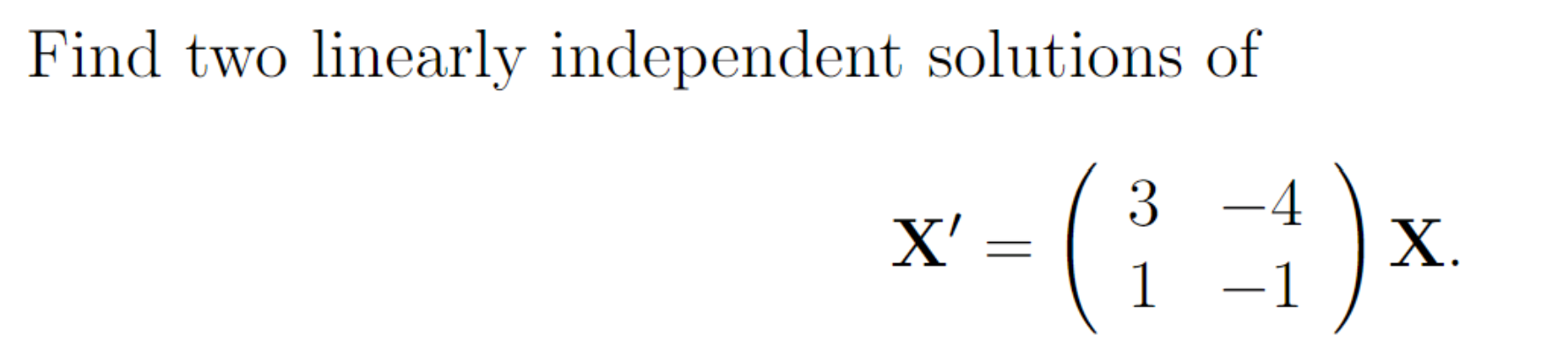 Find two linearly independent solutions of

$$\mathbf{X}' = \begin{pmatrix} 3 & -4 \\ 1 & -1 \end{pmatrix} \mathbf{X}.$$